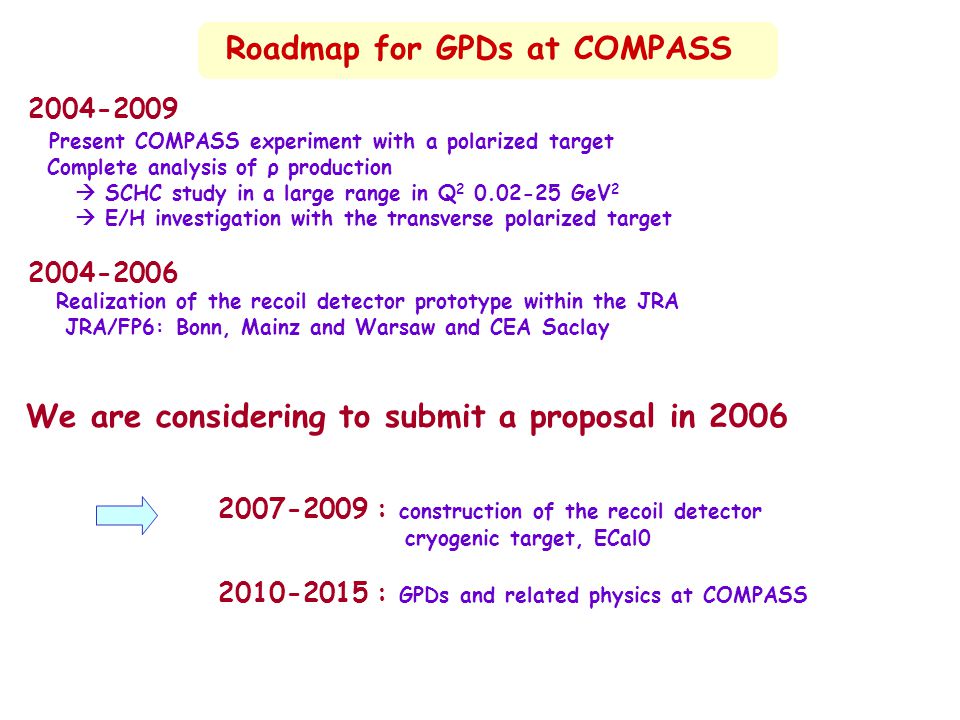 Roadmap for GPDs at COMPASS

2004-2009
Present COMPASS experiment with a polarized target
Complete analysis of ρ production
→ SCHC study in a large range in $Q^2$ 0.02-25 $GeV^2$
→ E/H investigation with the transverse polarized target

2004-2006
Realization of the recoil detector prototype within the JRA
JRA/FP6: Bonn, Mainz and Warsaw and CEA Saclay

We are considering to submit a proposal in 2006

2007-2009 : construction of the recoil detector
cryogenic target, ECal0

2010-2015 : GPDs and related physics at COMPASS